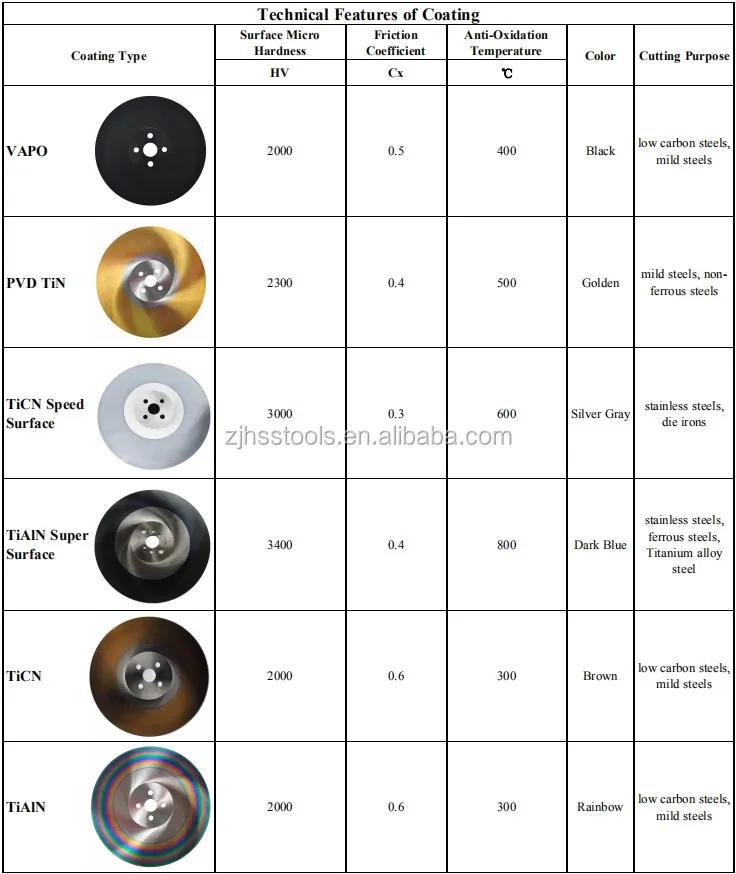 Technical Features of Coating

| Coating Type | Surface Micro Hardness | Friction Coefficient | Anti-Oxidation Temperature | Color | Cutting Purpose |
|---|---|---|---|---|---|
| | HV | Cx | ℃ | | |
| VAPO | 2000 | 0.5 | 400 | Black | low carbon steels, mild steels |
| PVD TiN | 2300 | 0.4 | 500 | Golden | mild steels, non-ferrous steels |
| TiCN Speed Surface | 3000 | 0.3 | 600 | Silver Gray | stainless steels, die irons |
| TiAlN Super Surface | 3400 | 0.4 | 800 | Dark Blue | stainless steels, ferrous steels, Titanium alloy steel |
| TiCN | 2000 | 0.6 | 300 | Brown | low carbon steels, mild steels |
| TiAlN | 2000 | 0.6 | 300 | Rainbow | low carbon steels, mild steels |

zjhsstools.en.alibaba.com